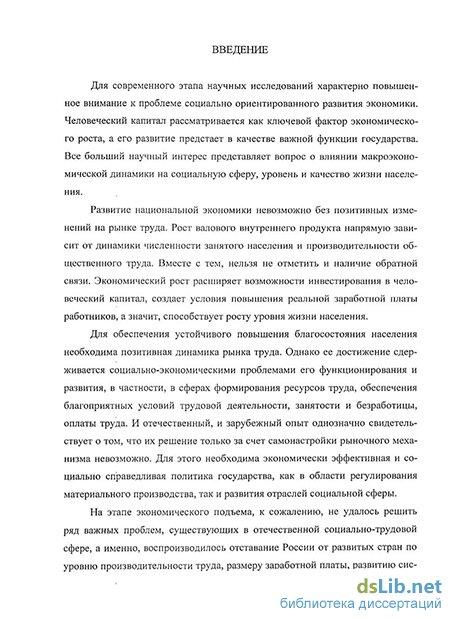 ВВЕДЕНИЕ

Для современного этапа научных исследований характерно повышенное внимание к проблеме социально ориентированного развития экономики. Человеческий капитал рассматривается как ключевой фактор экономического роста, а его развитие предстает в качестве важной функции государства. Все больший научный интерес представляет вопрос о влиянии макроэкономической динамики на социальную сферу, уровень и качество жизни населения.

Развитие национальной экономики невозможно без позитивных изменений на рынке труда. Рост валового внутреннего продукта напрямую зависит от динамики численности занятого населения и производительности общественного труда. Вместе с тем, нельзя не отметить и наличие обратной связи. Экономический рост расширяет возможности инвестирования в человеческий капитал, создает условия повышения реальной заработной платы работников, а значит, способствует росту уровня жизни населения.

Для обеспечения устойчивого повышения благосостояния населения необходима позитивная динамика рынка труда. Однако ее достижение сдерживается социально-экономическими проблемами его функционирования и развития, в частности, в сферах формирования ресурсов труда, обеспечения благоприятных условий трудовой деятельности, занятости и безработицы, оплаты труда. И отечественный, и зарубежный опыт однозначно свидетельствует о том, что их решение только за счет самонастройки рыночного механизма невозможно. Для этого необходима экономически эффективная и социально справедливая политика государства, как в области регулирования материального производства, так и развития отраслей социальной сферы.

На этапе экономического подъема, к сожалению, не удалось решить ряд важных проблем, существующих в отечественной социально-трудовой сфере, а именно, воспроизводилось отставание России от развитых стран по уровню производительности труда, размеру заработной платы, развитию сис-

dsLib.net
библиотека диссертаций